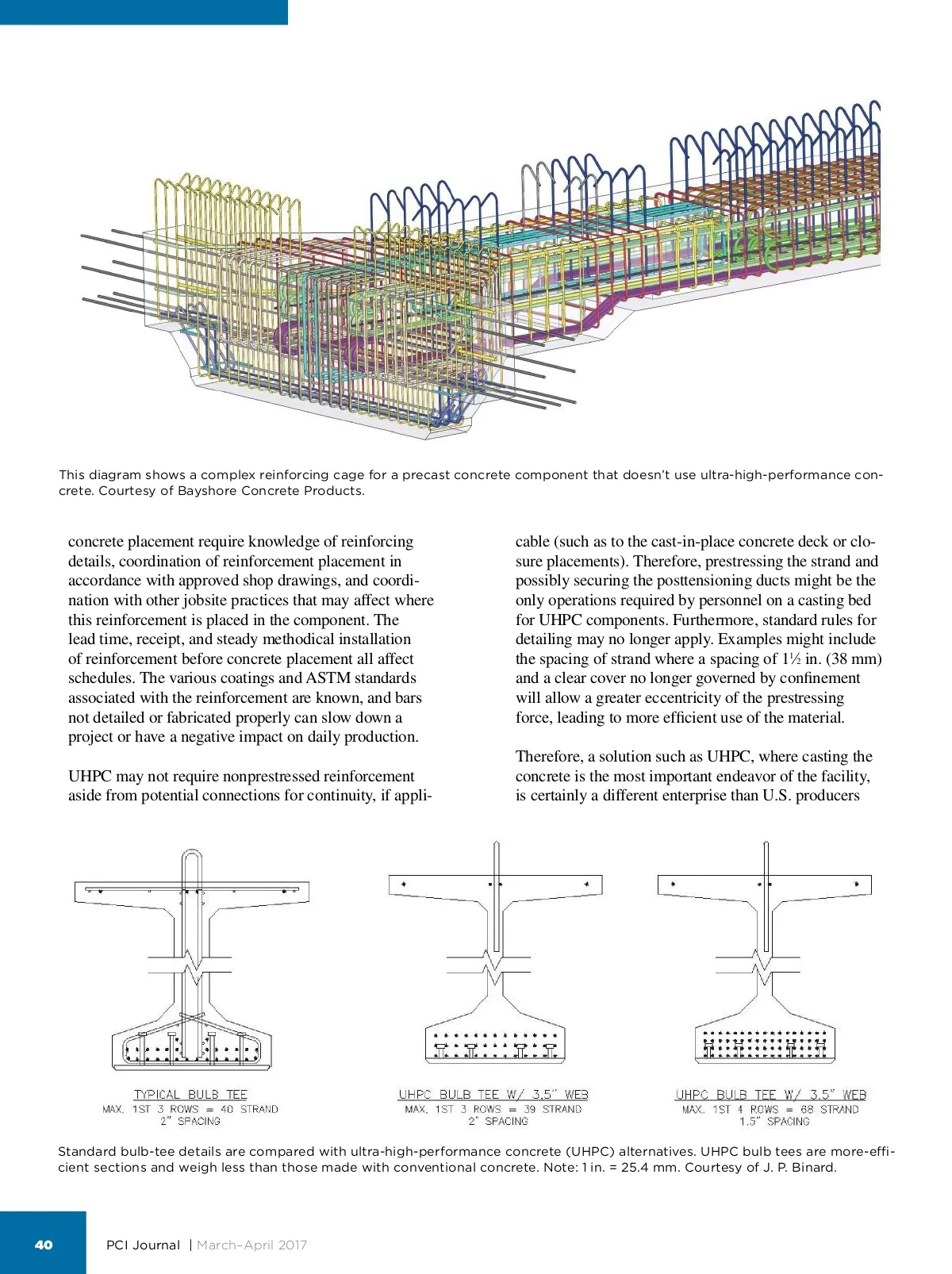 This diagram shows a complex reinforcing cage for a precast concrete component that doesn't use ultra-high-performance concrete. Courtesy of Bayshore Concrete Products.

concrete placement require knowledge of reinforcing details, coordination of reinforcement placement in accordance with approved shop drawings, and coordination with other jobsite practices that may affect where this reinforcement is placed in the component. The lead time, receipt, and steady methodical installation of reinforcement before concrete placement all affect schedules. The various coatings and ASTM standards associated with the reinforcement are known, and bars not detailed or fabricated properly can slow down a project or have a negative impact on daily production.

UHPC may not require nonprestressed reinforcement aside from potential connections for continuity, if applicable (such as to the cast-in-place concrete deck or closure placements). Therefore, prestressing the strand and possibly securing the posttensioning ducts might be the only operations required by personnel on a casting bed for UHPC components. Furthermore, standard rules for detailing may no longer apply. Examples might include the spacing of strand where a spacing of 1½ in. (38 mm) and a clear cover no longer governed by confinement will allow a greater eccentricity of the prestressing force, leading to more efficient use of the material.

Therefore, a solution such as UHPC, where casting the concrete is the most important endeavor of the facility, is certainly a different enterprise than U.S. producers

TYPICAL BULB TEE
MAX. 1ST 3 ROWS = 40 STRAND
2" SPACING

UHPC BULB TEE W/ 3.5" WEB
MAX. 1ST 3 ROWS = 39 STRAND
2" SPACING

UHPC BULB TEE W/ 3.5" WEB
MAX. 1ST 4 ROWS = 68 STRAND
1.5" SPACING

Standard bulb-tee details are compared with ultra-high-performance concrete (UHPC) alternatives. UHPC bulb tees are more-efficient sections and weigh less than those made with conventional concrete. Note: 1 in. = 25.4 mm. Courtesy of J. P. Binard.

40 PCI Journal | March–April 2017